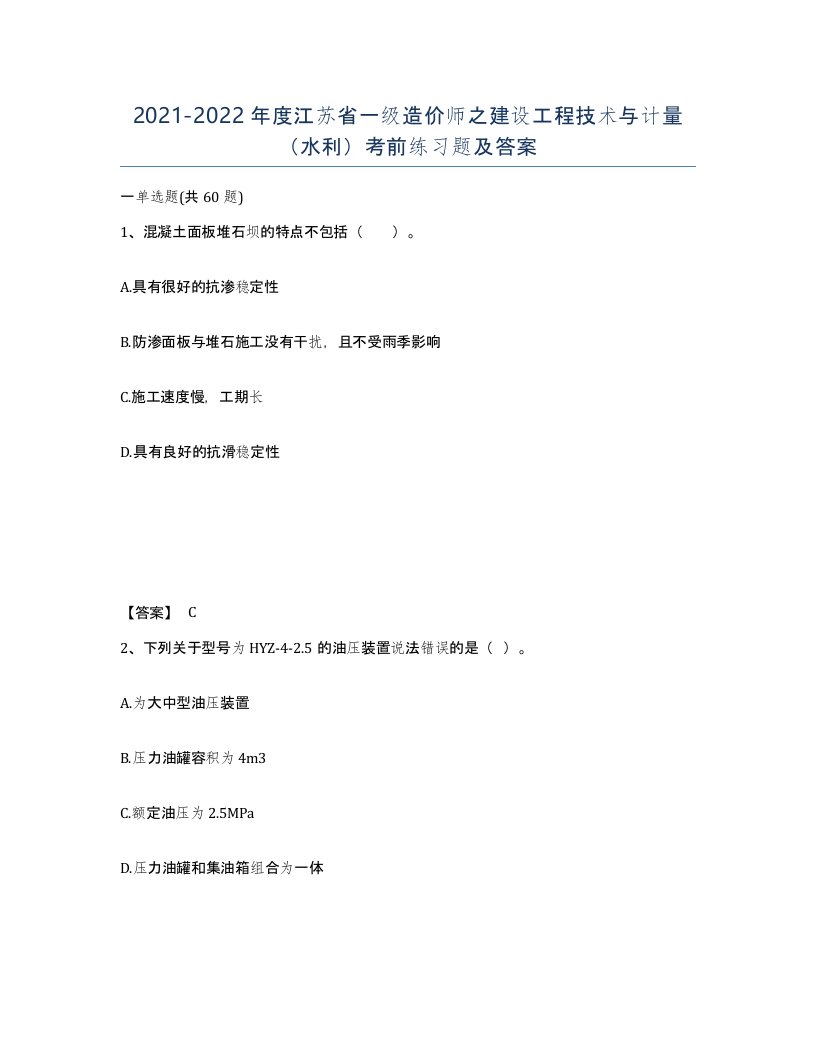 2021-2022年度江苏省一级造价师之建设工程技术与计量（水利）考前练习题及答案

一单选题(共60题)

1、混凝土面板堆石坝的特点不包括（　　）。

A.具有很好的抗渗稳定性

B.防渗面板与堆石施工没有干扰，且不受雨季影响

C.施工速度慢，工期长

D.具有良好的抗滑稳定性

【答案】 C

2、下列关于型号为HYZ-4-2.5的油压装置说法错误的是（ ）。

A.为大中型油压装置

B.压力油罐容积为4m3

C.额定油压为2.5MPa

D.压力油罐和集油箱组合为一体